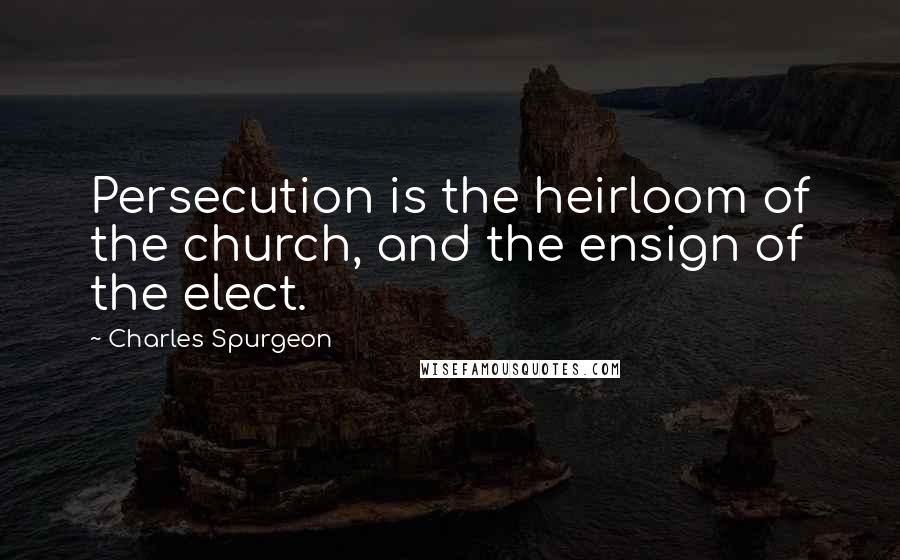 Persecution is the heirloom of the church, and the ensign of the elect.

~ Charles Spurgeon

WISEFAMOUSQUOTES.COM